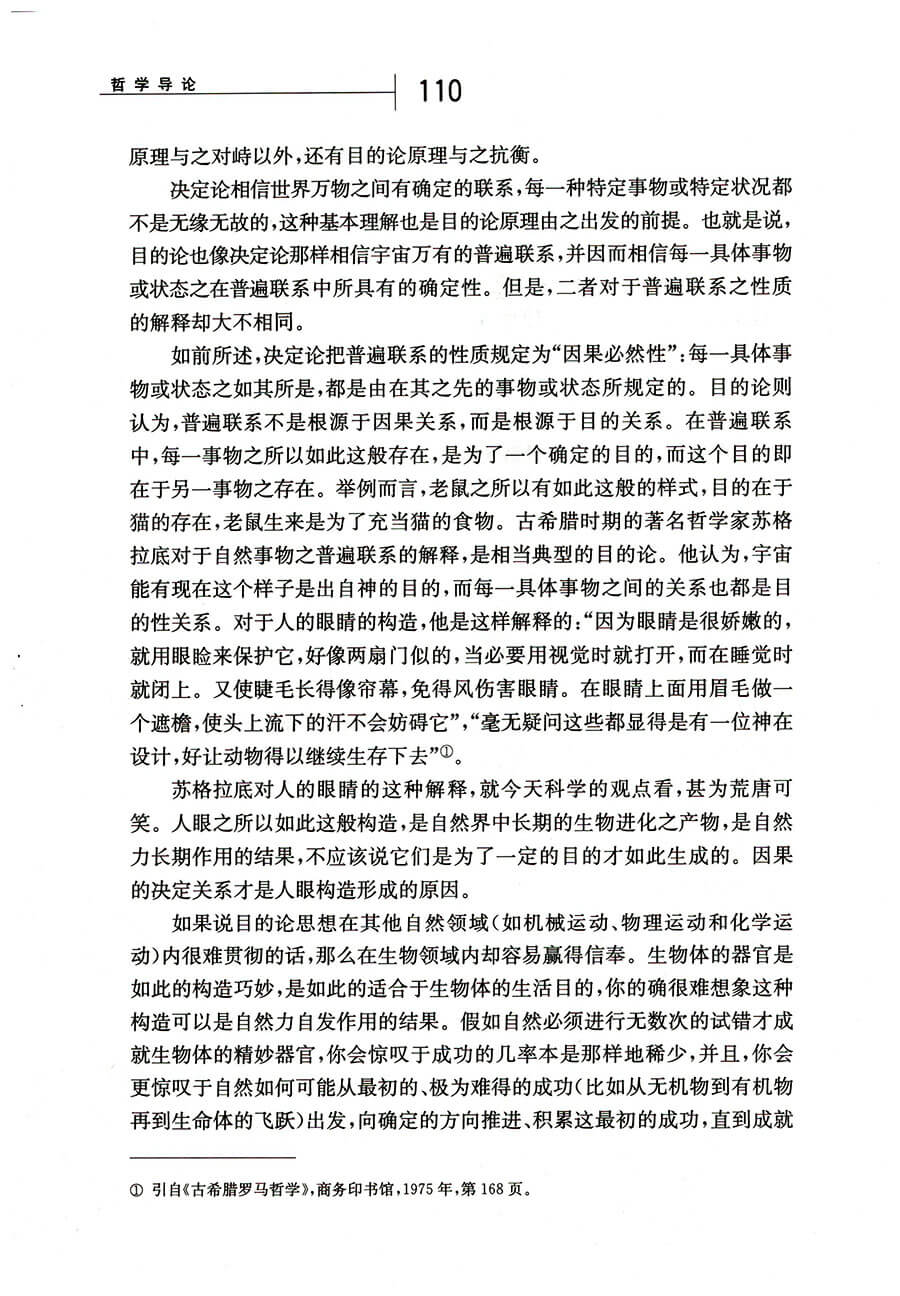 哲学导论 110

原理与之对峙以外，还有目的论原理与之抗衡。

决定论相信世界万物之间有确定的联系，每一种特定事物或特定状况都不是无缘无故的，这种基本理解也是目的论原理由之出发的前提。也就是说，目的论也像决定论那样相信宇宙万有的普遍联系，并因而相信每一具体事物或状态之在普遍联系中所具有的确定性。但是，二者对于普遍联系之性质的解释却大不相同。

如前所述，决定论把普遍联系的性质规定为“因果必然性”：每一具体事物或状态之如其所是，都是由在其之先的事物或状态所规定的。目的论则认为，普遍联系不是根源于因果关系，而是根源于目的关系。在普遍联系中，每一事物之所以如此这般存在，是为了一个确定的目的，而这个目的即在于另一事物之存在。举例而言，老鼠之所以有如此这般的样式，目的在于猫的存在，老鼠生来是为了充当猫的食物。古希腊时期的著名哲学家苏格拉底对于自然事物之普遍联系的解释，是相当典型的目的论。他认为，宇宙能有现在这个样子是出自神的目的，而每一具体事物之间的关系也都是目的性关系。对于人的眼睛的构造，他是这样解释的：“因为眼睛是很娇嫩的，就用眼睑来保护它，好像两扇门似的，当必要用视觉时就打开，而在睡觉时就闭上。又使睫毛长得像帘幕，免得风伤害眼睛。在眼睛上面用眉毛做一个遮檐，使头上流下的汗不会妨碍它”，“毫无疑问这些都显得是有一位神在设计，好让动物得以继续生存下去”①。

苏格拉底对人的眼睛的这种解释，就今天科学的观点看，甚为荒唐可笑。人眼之所以如此这般构造，是自然界中长期的生物进化之产物，是自然力长期作用的结果，不应该说它们是为了一定的目的才如此生成的。因果的决定关系才是人眼构造形成的原因。

如果说目的论思想在其他自然领域（如机械运动、物理运动和化学运动）内很难贯彻的话，那么在生物领域内却容易赢得信奉。生物体的器官是如此的构造巧妙，是如此的适合于生物体的生活目的，你的确很难想象这种构造可以是自然力自发作用的结果。假如自然必须进行无数次的试错才成就生物体的精妙器官，你会惊叹于成功的几率本是那样地稀少，并且，你会更惊叹于自然如何可能从最初的、极为难得的成功（比如从无机物到有机物再到生命体的飞跃）出发，向确定的方向推进、积累这最初的成功，直到成就

① 引自《古希腊罗马哲学》，商务印书馆，1975年，第168页。